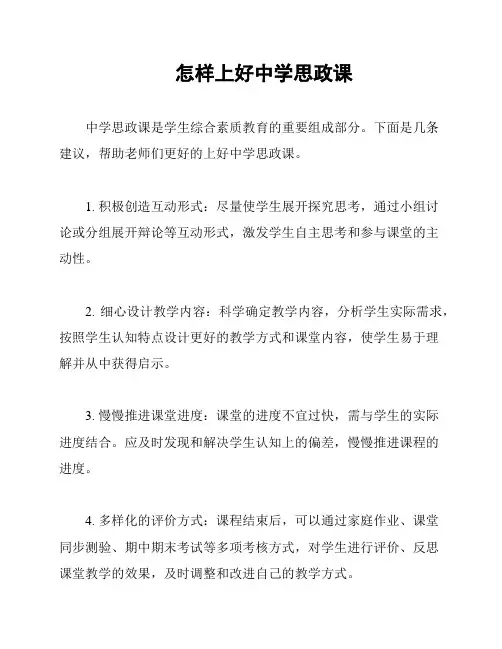 怎样上好中学思政课

中学思政课是学生综合素质教育的重要组成部分。下面是几条建议，帮助老师们更好的上好中学思政课。

1. 积极创造互动形式：尽量使学生展开探究思考，通过小组讨论或分组展开辩论等互动形式，激发学生自主思考和参与课堂的主动性。

2. 细心设计教学内容：科学确定教学内容，分析学生实际需求，按照学生认知特点设计更好的教学方式和课堂内容，使学生易于理解并从中获得启示。

3. 慢慢推进课堂进度：课堂的进度不宜过快，需与学生的实际进度结合。应及时发现和解决学生认知上的偏差，慢慢推进课程的进度。

4. 多样化的评价方式：课程结束后，可以通过家庭作业、课堂同步测验、期中期末考试等多项考核方式，对学生进行评价、反思课堂教学的效果，及时调整和改进自己的教学方式。